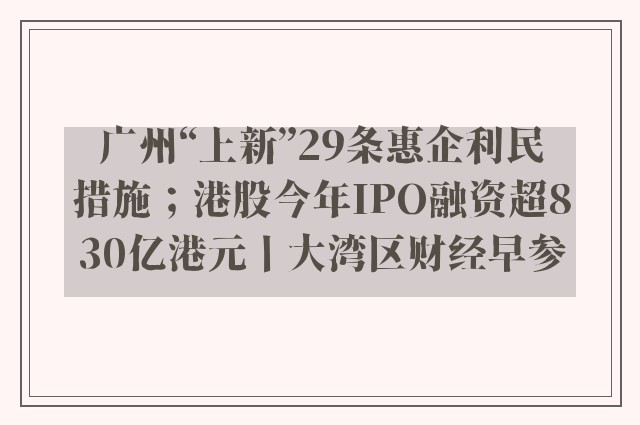 广州“上新”29条惠企利民措施；港股今年IPO融资超830亿港元丨大湾区财经早参